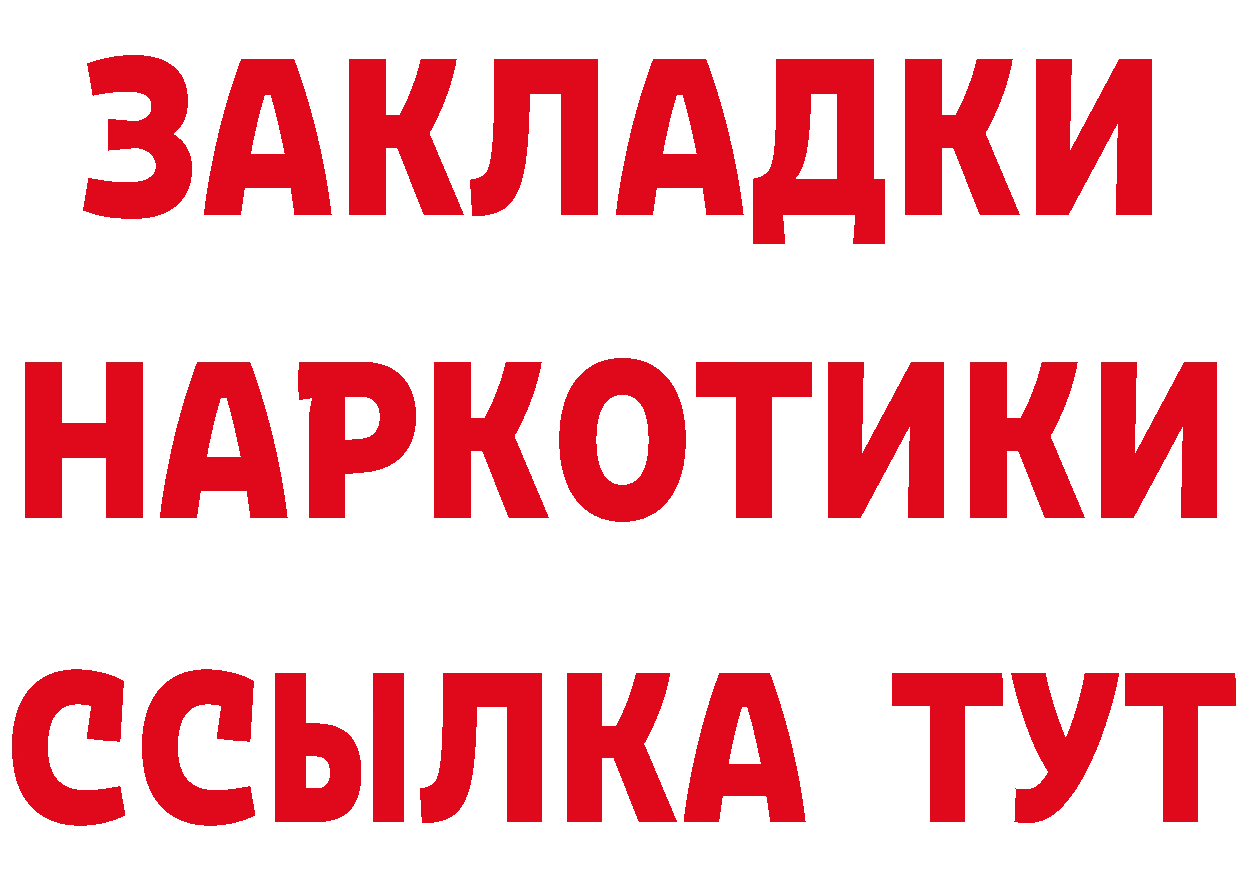 ЗАКЛАДКИ НАРКОТИКИ ССЫЛКА ТУТ